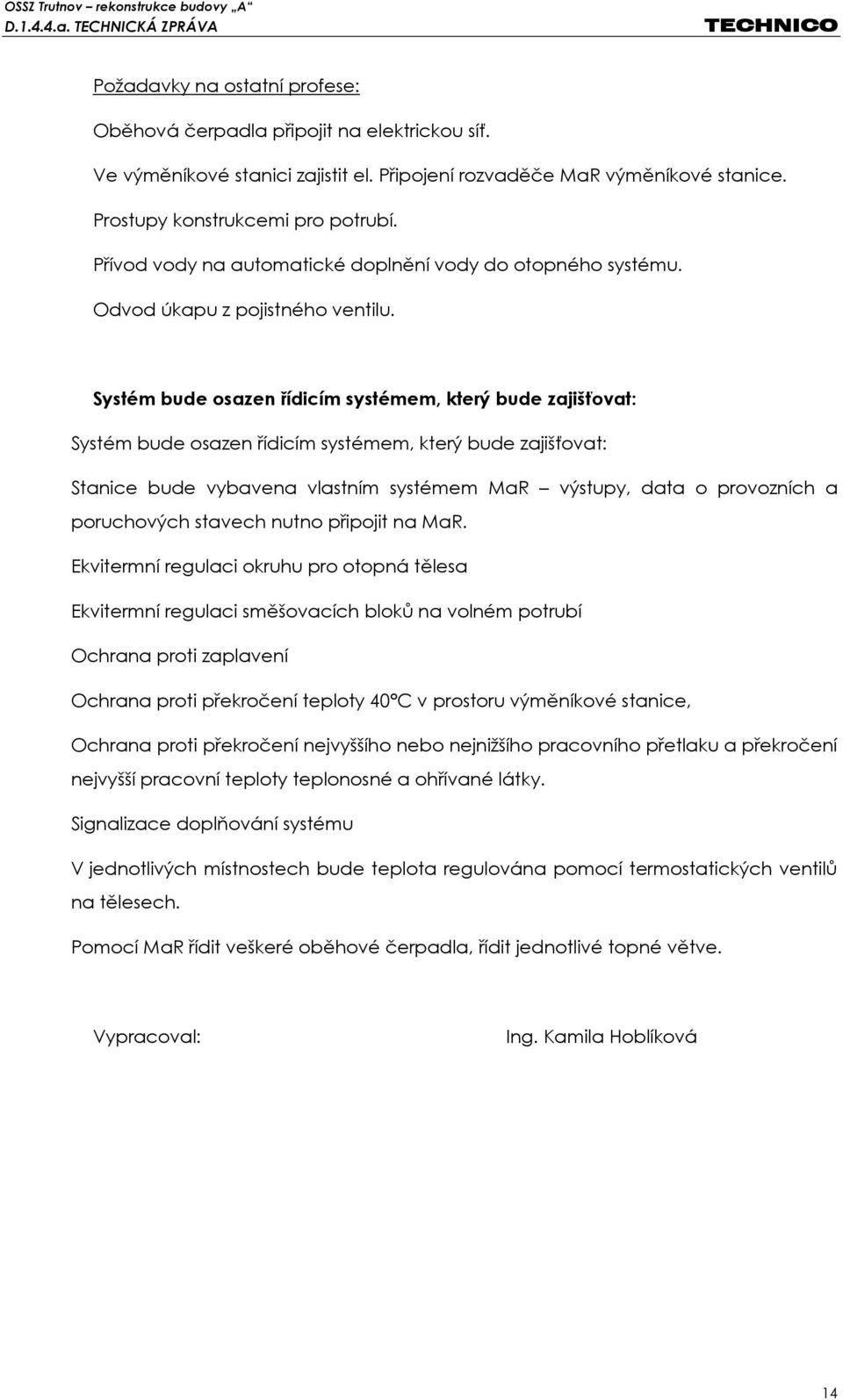 OSSZ Trutnov – rekonstrukce budovy „A“
D.1.4.4.a. TECHNICKÁ ZPRÁVA
TECHNICO

Požadavky na ostatní profese:

Oběhová čerpadla připojit na elektrickou síť.

Ve výměníkové stanici zajistit el. Připojení rozvaděče MaR výměníkové stanice.

Prostupy konstrukcemi pro potrubí.

Přívod vody na automatické doplnění vody do otopného systému.

Odvod úkapu z pojistného ventilu.

Systém bude osazen řídicím systémem, který bude zajišťovat:

Systém bude osazen řídicím systémem, který bude zajišťovat:

Stanice bude vybavena vlastním systémem MaR – výstupy, data o provozních a poruchových stavech nutno připojit na MaR.

Ekvitermní regulaci okruhu pro otopná tělesa

Ekvitermní regulaci směšovacích bloků na volném potrubí

Ochrana proti zaplavení

Ochrana proti překročení teploty 40°C v prostoru výměníkové stanice,

Ochrana proti překročení nejvyššího nebo nejnižšího pracovního přetlaku a překročení nejvyšší pracovní teploty teplonosné a ohřívané látky.

Signalizace doplňování systému

V jednotlivých místnostech bude teplota regulována pomocí termostatických ventilů na tělesech.

Pomocí MaR řídit veškeré oběhové čerpadla, řídit jednotlivé topné větve.

Vypracoval: Ing. Kamila Hoblíková

14